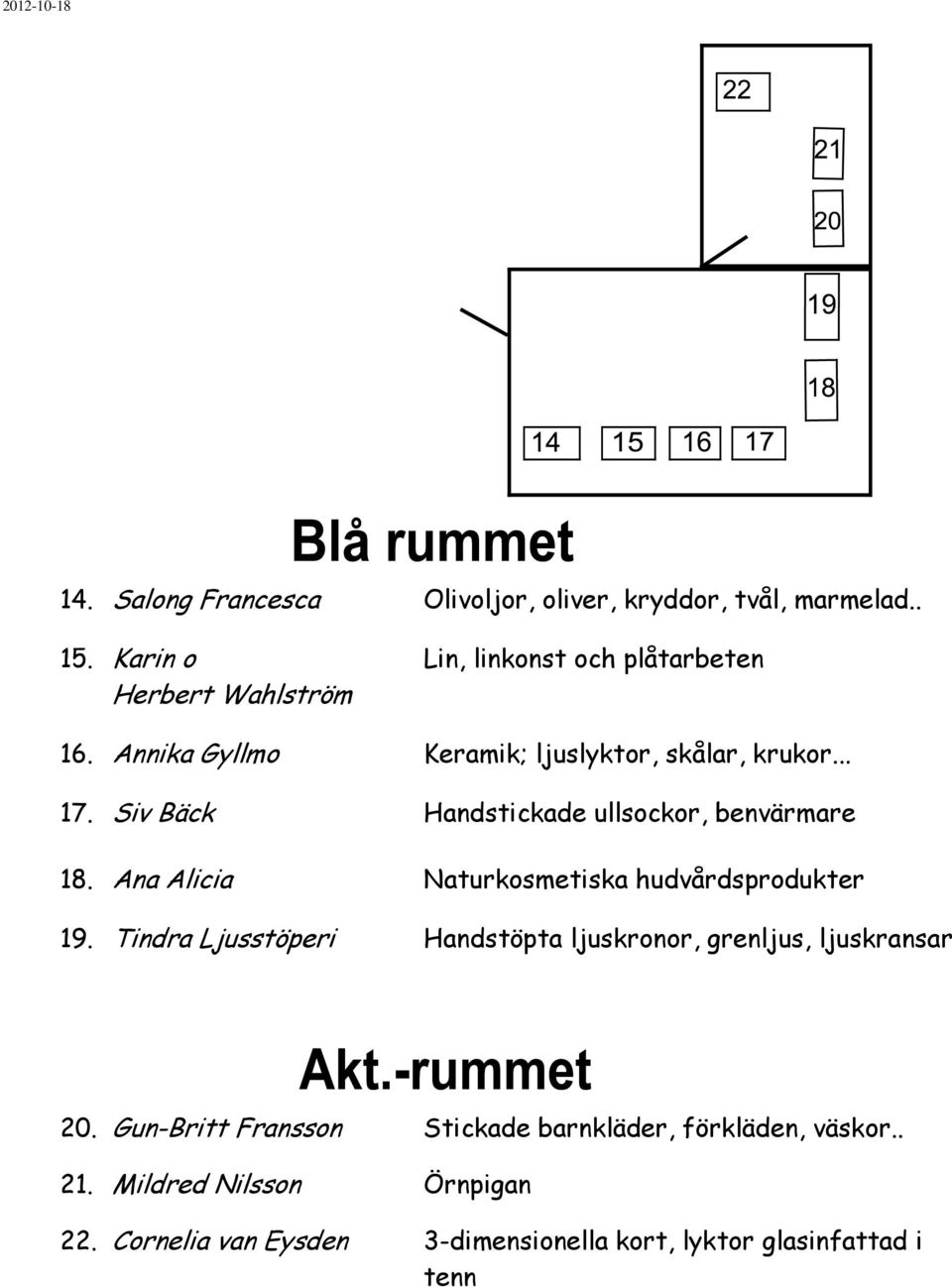 2012-10-18

22

21

20

19

18

14 15 16 17

Blå rummet

14. Salong Francesca Olivoljor, oliver, kryddor, tvål, marmelad..

15. Karin o Herbert Wahlström Lin, linkonst och plåtarbeten

16. Annika Gyllmo Keramik; ljuslyktor, skålar, krukor...

17. Siv Bäck Handstickade ullsockor, benvärmare

18. Ana Alicia Naturkosmetiska hudvårdsprodukter

19. Tindra Ljusstöperi Handstöpta ljuskronor, grenljus, ljuskransar

Akt.-rummet

20. Gun-Britt Fransson Stickade barnkläder, förkläden, väskor..

21. Mildred Nilsson Örnpigan

22. Cornelia van Eysden 3-dimensionella kort, lyktor glasinfattad i tenn